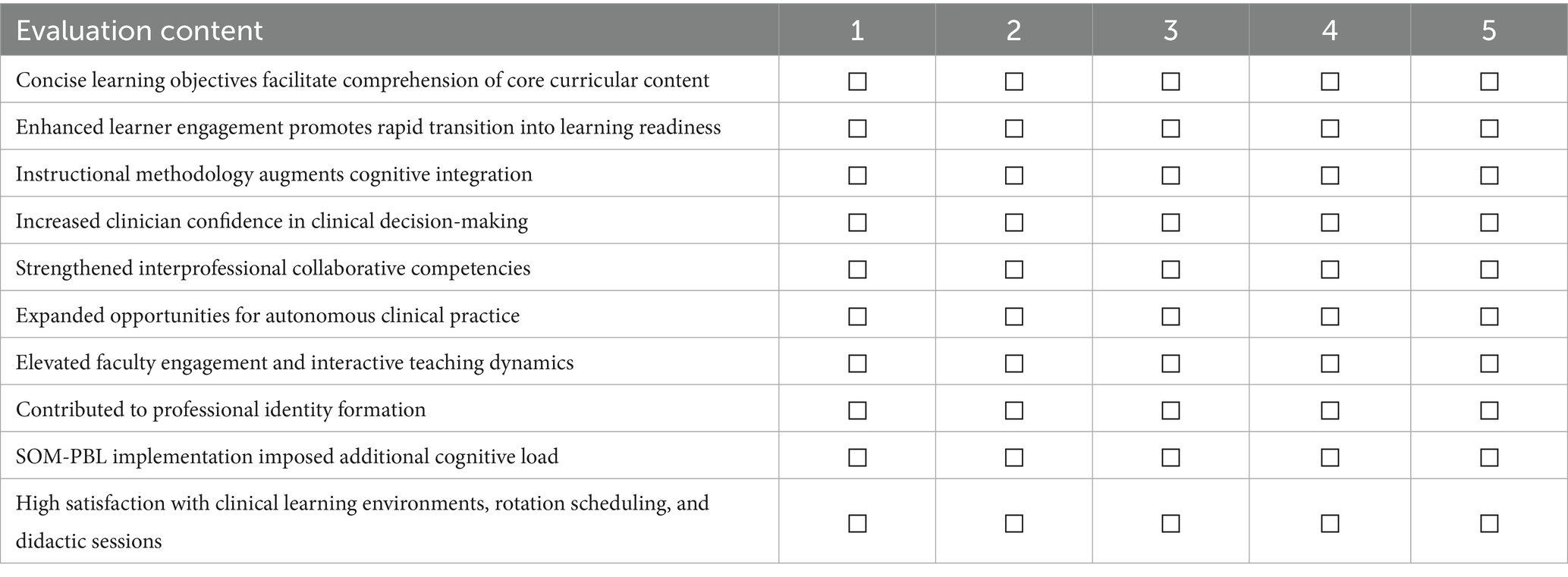 | Evaluation content | 1 | 2 | 3 | 4 | 5 |
|---|---|---|---|---|---|
| Concise learning objectives facilitate comprehension of core curricular content | ☐ | ☐ | ☐ | ☐ | ☐ |
| Enhanced learner engagement promotes rapid transition into learning readiness | ☐ | ☐ | ☐ | ☐ | ☐ |
| Instructional methodology augments cognitive integration | ☐ | ☐ | ☐ | ☐ | ☐ |
| Increased clinician confidence in clinical decision-making | ☐ | ☐ | ☐ | ☐ | ☐ |
| Strengthened interprofessional collaborative competencies | ☐ | ☐ | ☐ | ☐ | ☐ |
| Expanded opportunities for autonomous clinical practice | ☐ | ☐ | ☐ | ☐ | ☐ |
| Elevated faculty engagement and interactive teaching dynamics | ☐ | ☐ | ☐ | ☐ | ☐ |
| Contributed to professional identity formation | ☐ | ☐ | ☐ | ☐ | ☐ |
| SOM-PBL implementation imposed additional cognitive load | ☐ | ☐ | ☐ | ☐ | ☐ |
| High satisfaction with clinical learning environments, rotation scheduling, and didactic sessions | ☐ | ☐ | ☐ | ☐ | ☐ |